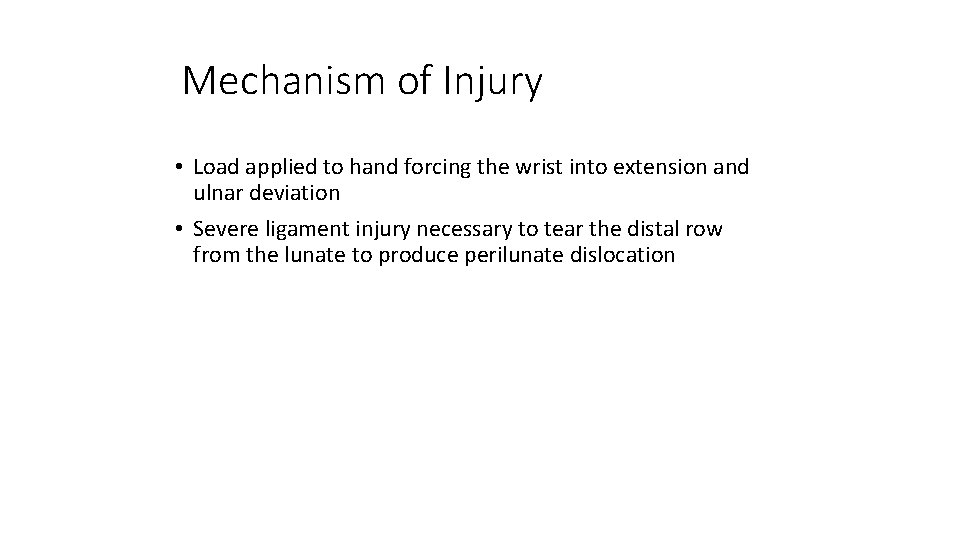 Mechanism of Injury

• Load applied to hand forcing the wrist into extension and ulnar deviation
• Severe ligament injury necessary to tear the distal row from the lunate to produce perilunate dislocation